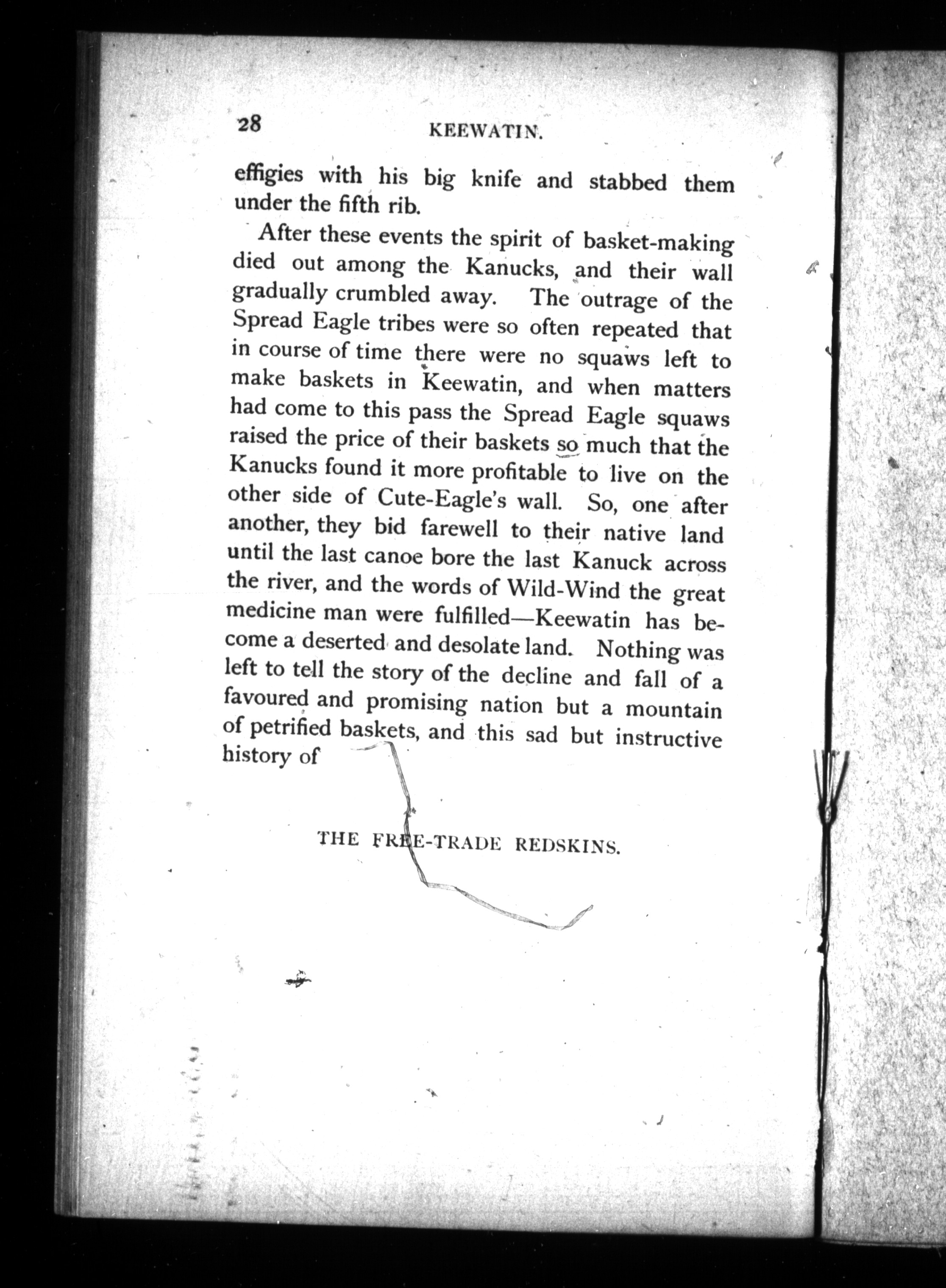 28 KEEWATIN.

effigies with his big knife and stabbed them under the fifth rib.

After these events the spirit of basket-making died out among the Kanucks, and their wall gradually crumbled away. The outrage of the Spread Eagle tribes were so often repeated that in course of time there were no squaws left to make baskets in Keewatin, and when matters had come to this pass the Spread Eagle squaws raised the price of their baskets so much that the Kanucks found it more profitable to live on the other side of Cute-Eagle's wall. So, one after another, they bid farewell to their native land until the last canoe bore the last Kanuck across the river, and the words of Wild-Wind the great medicine man were fulfilled—Keewatin has become a deserted and desolate land. Nothing was left to tell the story of the decline and fall of a favoured and promising nation but a mountain of petrified baskets, and this sad but instructive history of

THE FREE-TRADE REDSKINS.